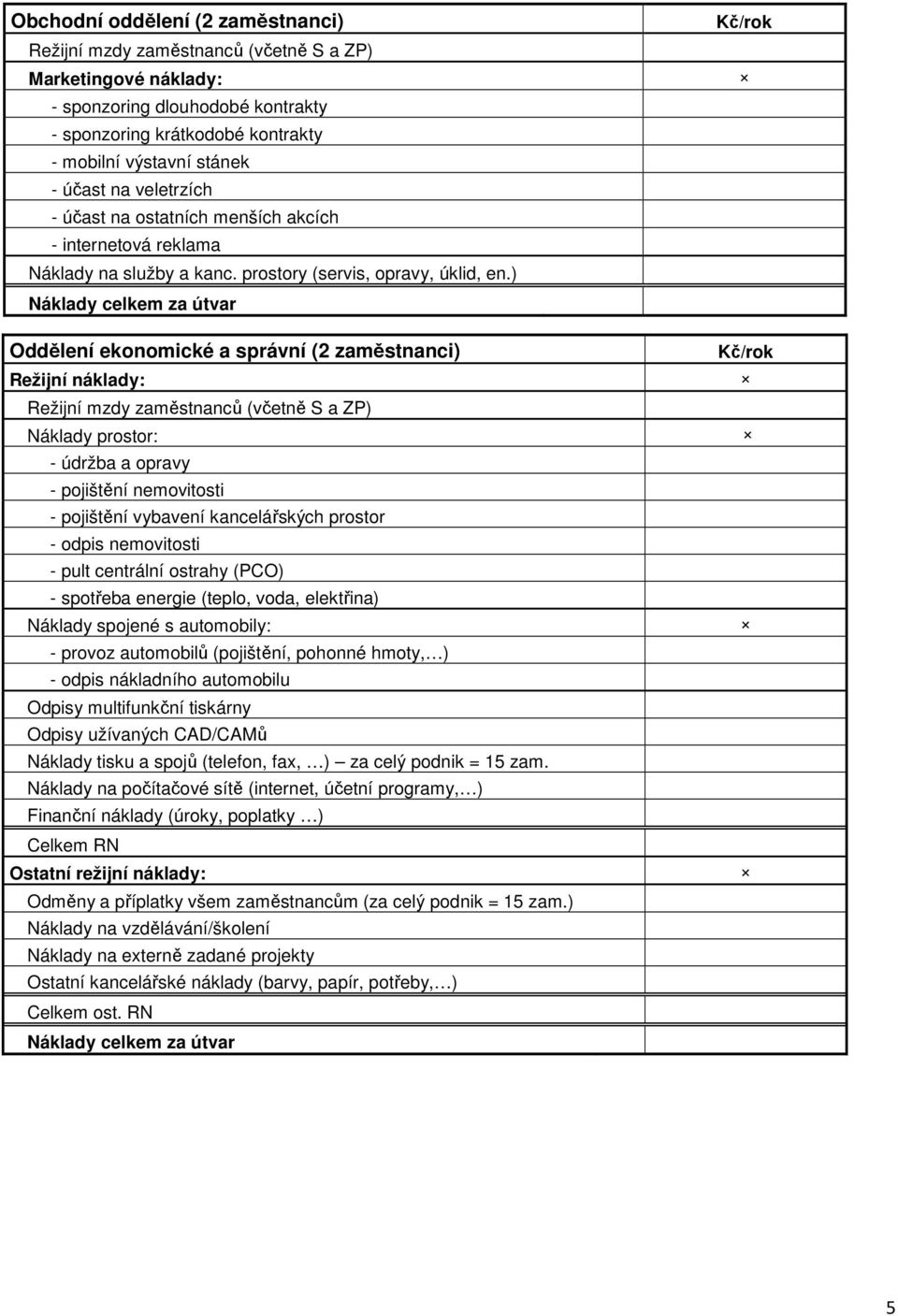 | Obchodní oddělení (2 zaměstnanci) | Kč/rok |
|---|---|
| Režijní mzdy zaměstnanců (včetně S a ZP) | |
| Marketingové náklady: | × |
| - sponzoring dlouhodobé kontrakty | |
| - sponzoring krátkodobé kontrakty | |
| - mobilní výstavní stánek | |
| - účast na veletrzích | |
| - účast na ostatních menších akcích | |
| - internetová reklama | |
| Náklady na služby a kanc. prostory (servis, opravy, úklid, en.) | |
| Náklady celkem za útvar | |

| Oddělení ekonomické a správní (2 zaměstnanci) | Kč/rok |
|---|---|
| Režijní náklady: | × |
| Režijní mzdy zaměstnanců (včetně S a ZP) | |
| Náklady prostor: | × |
| - údržba a opravy | |
| - pojištění nemovitosti | |
| - pojištění vybavení kancelářských prostor | |
| - odpis nemovitosti | |
| - pult centrální ostrahy (PCO) | |
| - spotřeba energie (teplo, voda, elektřina) | |
| Náklady spojené s automobily: | × |
| - provoz automobilů (pojištění, pohonné hmoty,…) | |
| - odpis nákladního automobilu | |
| Odpisy multifunkční tiskárny | |
| Odpisy užívaných CAD/CAMů | |
| Náklady tisku a spojů (telefon, fax, …) — za celý podnik = 15 zam. | |
| Náklady na počítačové sítě (internet, účetní programy,…) | |
| Finanční náklady (úroky, poplatky …) | |
| Celkem RN | |
| Ostatní režijní náklady: | × |
| Odměny a příplatky všem zaměstnancům (za celý podnik = 15 zam.) | |
| Náklady na vzdělávání/školení | |
| Náklady na externě zadané projekty | |
| Ostatní kancelářské náklady (barvy, papír, potřeby,…) | |
| Celkem ost. RN | |
| Náklady celkem za útvar | |

5